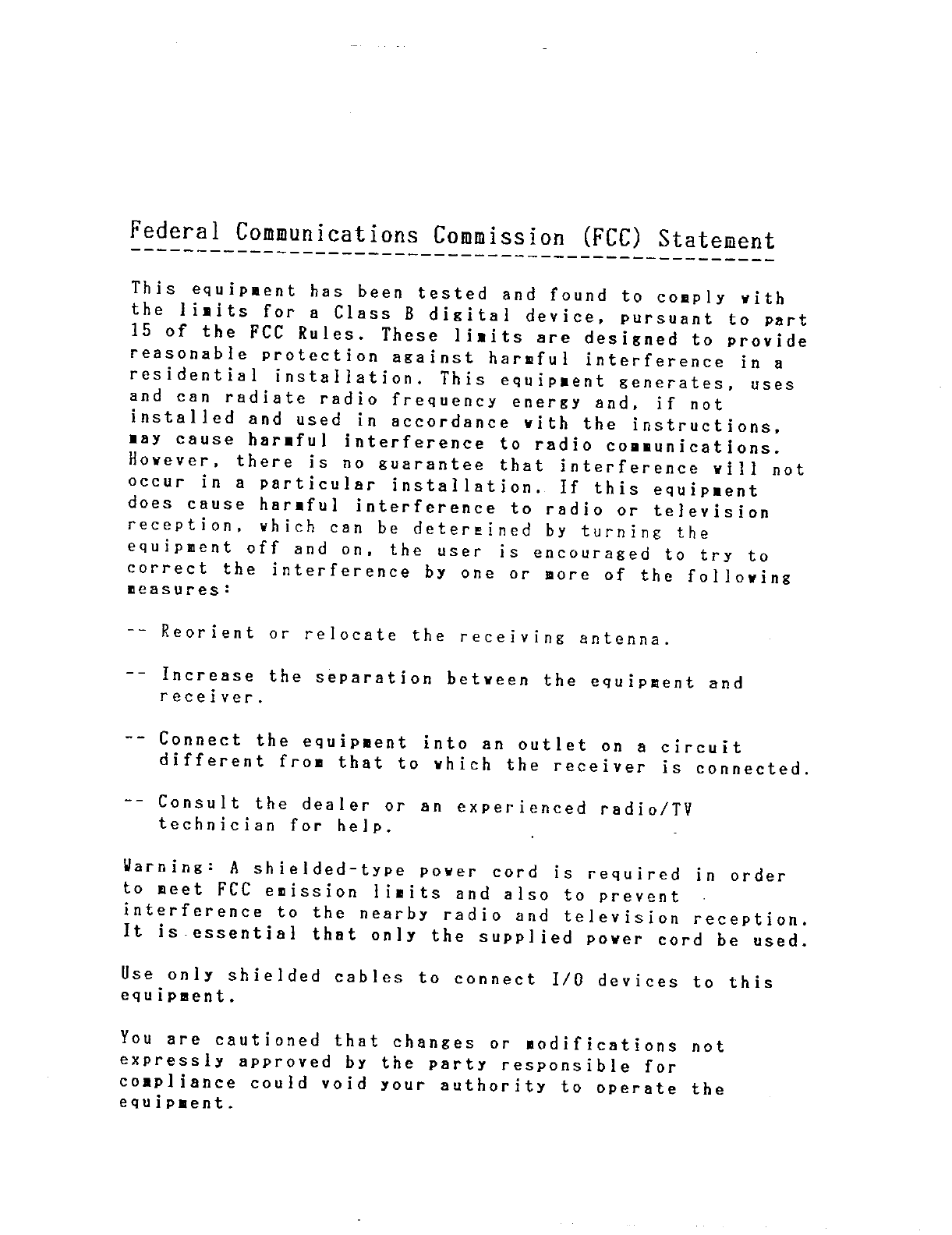 Federal Communications Commission (FCC) Statement

This equipment has been tested and found to comply with the limits for a Class B digital device, pursuant to part 15 of the FCC Rules. These limits are designed to provide reasonable protection against harmful interference in a residential installation. This equipment generates, uses and can radiate radio frequency energy and, if not installed and used in accordance with the instructions, may cause harmful interference to radio communications. However, there is no guarantee that interference will not occur in a particular installation. If this equipment does cause harmful interference to radio or television reception, which can be determined by turning the equipment off and on, the user is encouraged to try to correct the interference by one or more of the following measures:

-- Reorient or relocate the receiving antenna.

-- Increase the separation between the equipment and receiver.

-- Connect the equipment into an outlet on a circuit different from that to which the receiver is connected.

-- Consult the dealer or an experienced radio/TV technician for help.

Warning: A shielded-type power cord is required in order to meet FCC emission limits and also to prevent interference to the nearby radio and television reception. It is essential that only the supplied power cord be used.

Use only shielded cables to connect I/O devices to this equipment.

You are cautioned that changes or modifications not expressly approved by the party responsible for compliance could void your authority to operate the equipment.